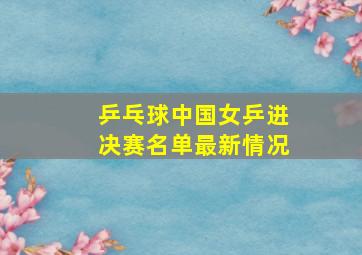 乒乓球中国女乒进决赛名单最新情况